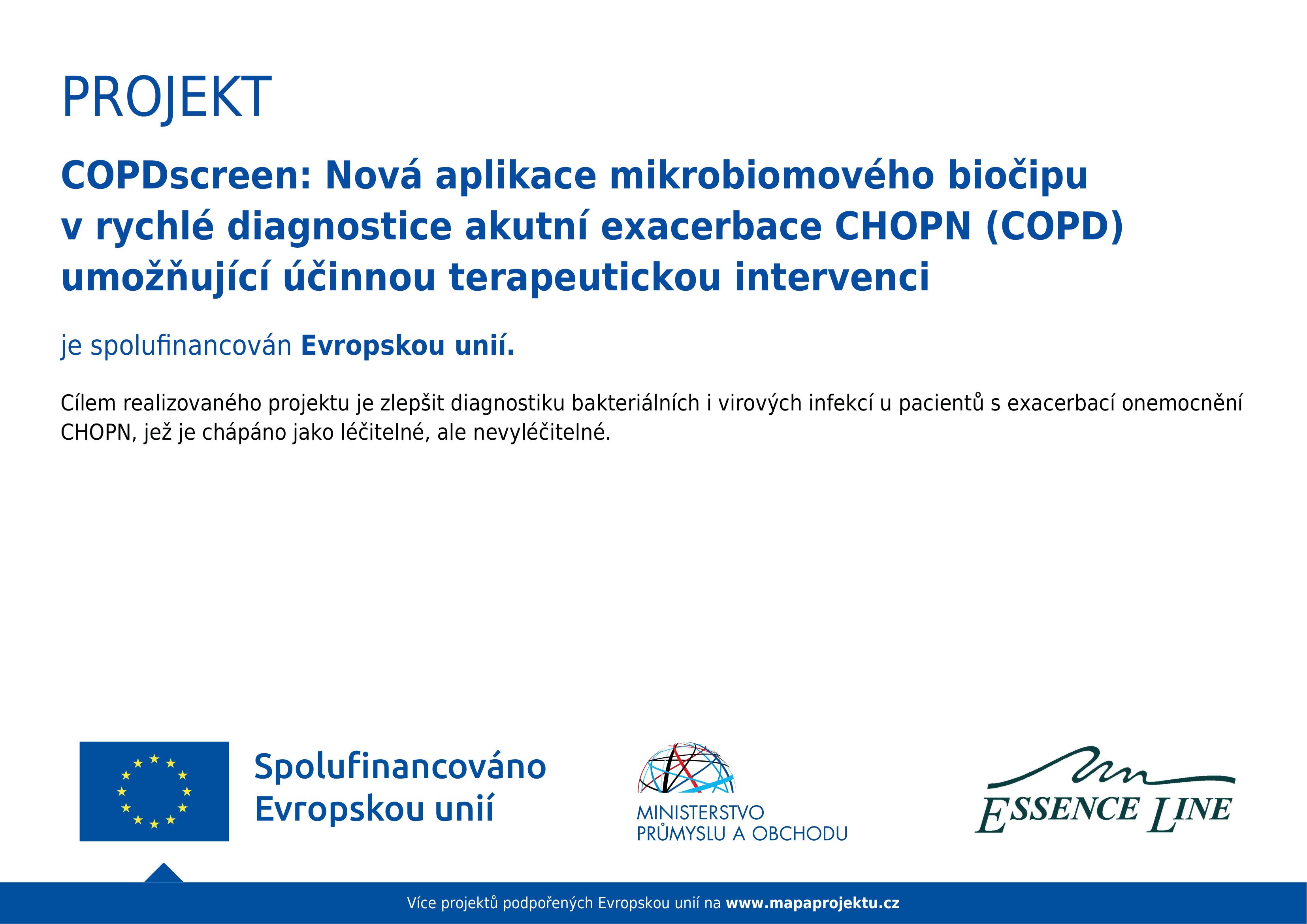 PROJEKT

COPDscreen: Nová aplikace mikrobiomového biočipu v rychlé diagnostice akutní exacerbace CHOPN (COPD) umožňující účinnou terapeutickou intervenci

je spolufinancován Evropskou unií.

Cílem realizovaného projektu je zlepšit diagnostiku bakteriálních i virových infekcí u pacientů s exacerbací onemocnění CHOPN, jež je chápáno jako léčitelné, ale nevyléčitelné.

Spolufinancováno Evropskou unií

MINISTERSTVO PRŮMYSLU A OBCHODU

ESSENCE LINE

Více projektů podpořených Evropskou unií na www.mapaprojektu.cz